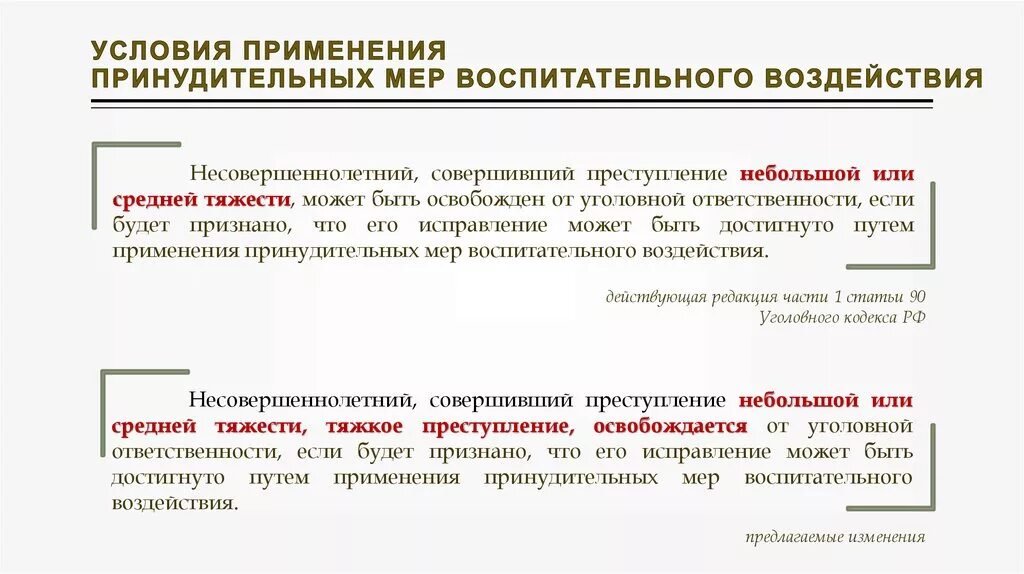 УСЛОВИЯ ПРИМЕНЕНИЯ ПРИНУДИТЕЛЬНЫХ МЕР ВОСПИТАТЕЛЬНОГО ВОЗДЕЙСТВИЯ

Несовершеннолетний, совершивший преступление небольшой или средней тяжести, может быть освобожден от уголовной ответственности, если будет признано, что его исправление может быть достигнуто путем применения принудительных мер воспитательного воздействия.

действующая редакция части 1 статьи 90 Уголовного кодекса РФ

Несовершеннолетний, совершивший преступление небольшой или средней тяжести, тяжкое преступление, освобождается от уголовной ответственности, если будет признано, что его исправление может быть достигнуто путем применения принудительных мер воспитательного воздействия.

предлагаемые изменения